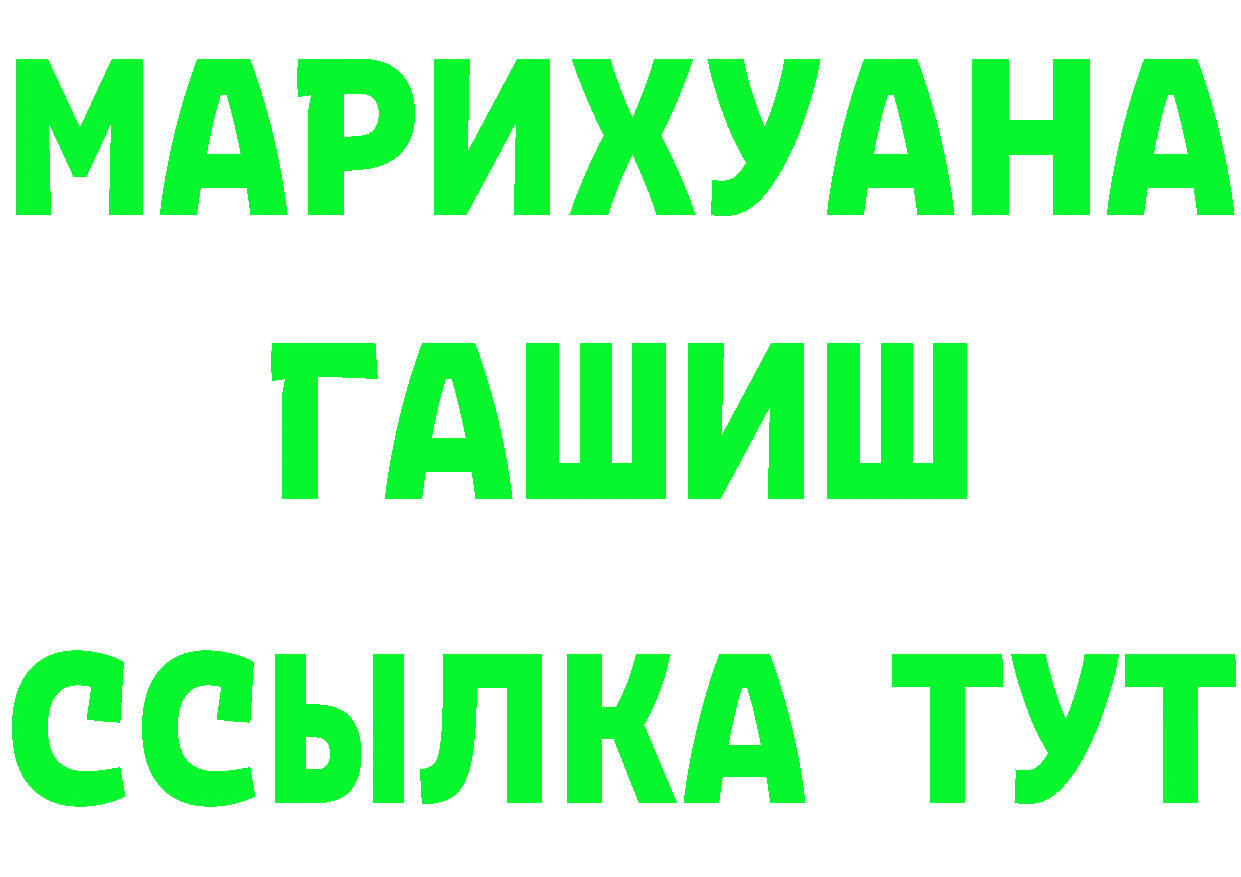 МАРИХУАНА
ГАШИШ
ССЫЛКА ТУТ